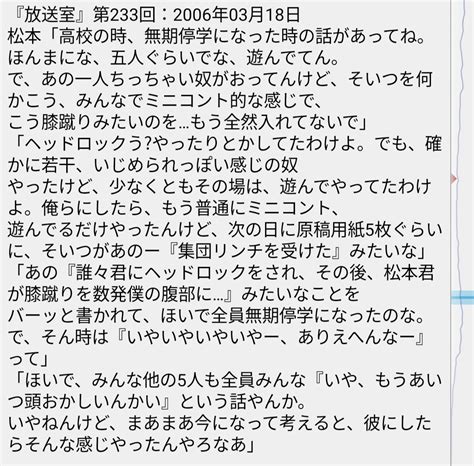 『放送室』第233回：2006年03月18日
松本「高校の時、無期停学になった時の話があってね。
ほんまにな、五人ぐらいでな、遊んでてん。
で、あの一人ちっちゃい奴がおってんけど、そいつを何かこう、みんなでミニコント的な感じで、
こう膝蹴りみたいのを…もう全然入れてないで」
「ヘッドロックう?やったりとかしてたわけよ。でも、確かに若干、いじめられっぽい感じの奴
やったけど、少なくともその場は、遊んでやってたわけよ。俺らにしたら、もう普通にミニコント、
遊んでるだけやったんけど、次の日に原稿用紙5枚ぐらいに、そいつがあのー『集団リンチを受けた』みたいな」
「あの『誰々君にヘッドロックをされ、その後、松本君が膝蹴りを数発僕の腹部に…』みたいなことを
バーッと書かれて、ほいで全員無期停学になったのな。
で、そん時は『いやいやいやいやー、ありえへんなー』って」
「ほいで、みんな他の5人も全員みんな『いや、もうあいつ頭おかしいんかい』という話やんか。
いやねんけど、まあまあ今になって考えると、彼にしたらそんな感じやったんやろなあ」